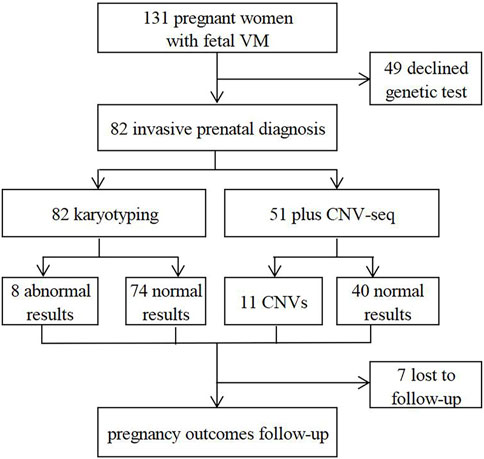 131 pregnant women with fetal VM

49 declined genetic test

82 invasive prenatal diagnosis

82 karyotyping

51 plus CNV-seq

8 abnormal results

74 normal results

11 CNVs

40 normal results

7 lost to follow-up

pregnancy outcomes follow-up